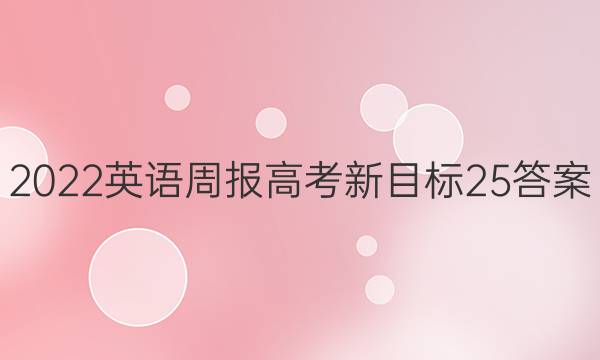 2022英语周报高考新目标25答案